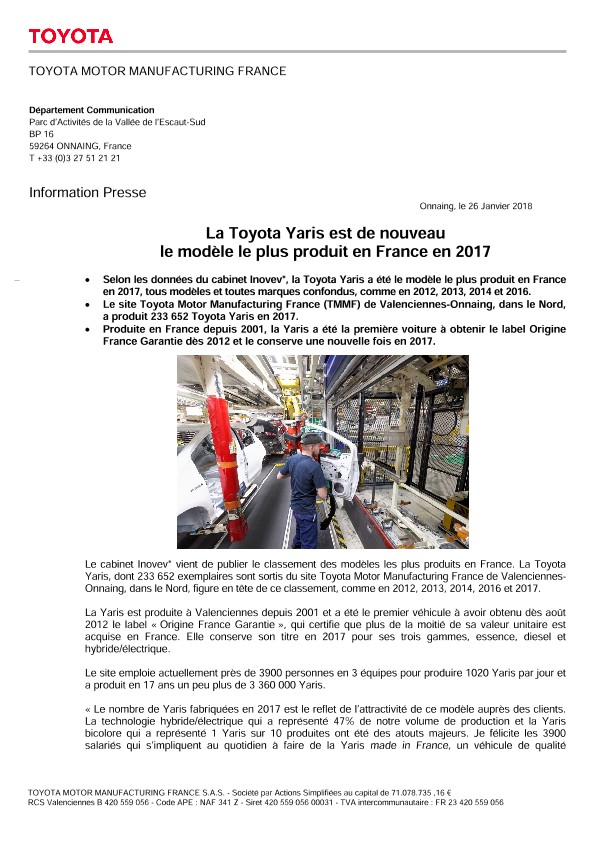 TOYOTA

TOYOTA MOTOR MANUFACTURING FRANCE

Département Communication
Parc d'Activités de la Vallée de l'Escaut-Sud
BP 16
59264 ONNAING, France
T +33 (0)3 27 51 21 21

Information Presse

Onnaing, le 26 Janvier 2018

La Toyota Yaris est de nouveau
le modèle le plus produit en France en 2017

• Selon les données du cabinet Inovev*, la Toyota Yaris a été le modèle le plus produit en France en 2017, tous modèles et toutes marques confondus, comme en 2012, 2013, 2014 et 2016.
• Le site Toyota Motor Manufacturing France (TMMF) de Valenciennes-Onnaing, dans le Nord, a produit 233 652 Toyota Yaris en 2017.
• Produite en France depuis 2001, la Yaris a été la première voiture à obtenir le label Origine France Garantie dès 2012 et le conserve une nouvelle fois en 2017.

Le cabinet Inovev* vient de publier le classement des modèles les plus produits en France. La Toyota Yaris, dont 233 652 exemplaires sont sortis du site Toyota Motor Manufacturing France de Valenciennes-Onnaing, dans le Nord, figure en tête de ce classement, comme en 2012, 2013, 2014, 2016 et 2017.

La Yaris est produite à Valenciennes depuis 2001 et a été le premier véhicule à avoir obtenu dès août 2012 le label « Origine France Garantie », qui certifie que plus de la moitié de sa valeur unitaire est acquise en France. Elle conserve son titre en 2017 pour ses trois gammes, essence, diesel et hybride/électrique.

Le site emploie actuellement près de 3900 personnes en 3 équipes pour produire 1020 Yaris par jour et a produit en 17 ans un peu plus de 3 360 000 Yaris.

« Le nombre de Yaris fabriquées en 2017 est le reflet de l'attractivité de ce modèle auprès des clients. La technologie hybride/électrique qui a représenté 47% de notre volume de production et la Yaris bicolore qui a représenté 1 Yaris sur 10 produites ont été des atouts majeurs. Je félicite les 3900 salariés qui s'impliquent au quotidien à faire de la Yaris made in France, un véhicule de qualité

TOYOTA MOTOR MANUFACTURING FRANCE S.A.S. - Société par Actions Simplifiées au capital de 71.078.735 ,16 €
RCS Valenciennes B 420 559 056 - Code APE : NAF 341 Z - Siret 420 559 056 00031 - TVA intercommunautaire : FR 23 420 559 056